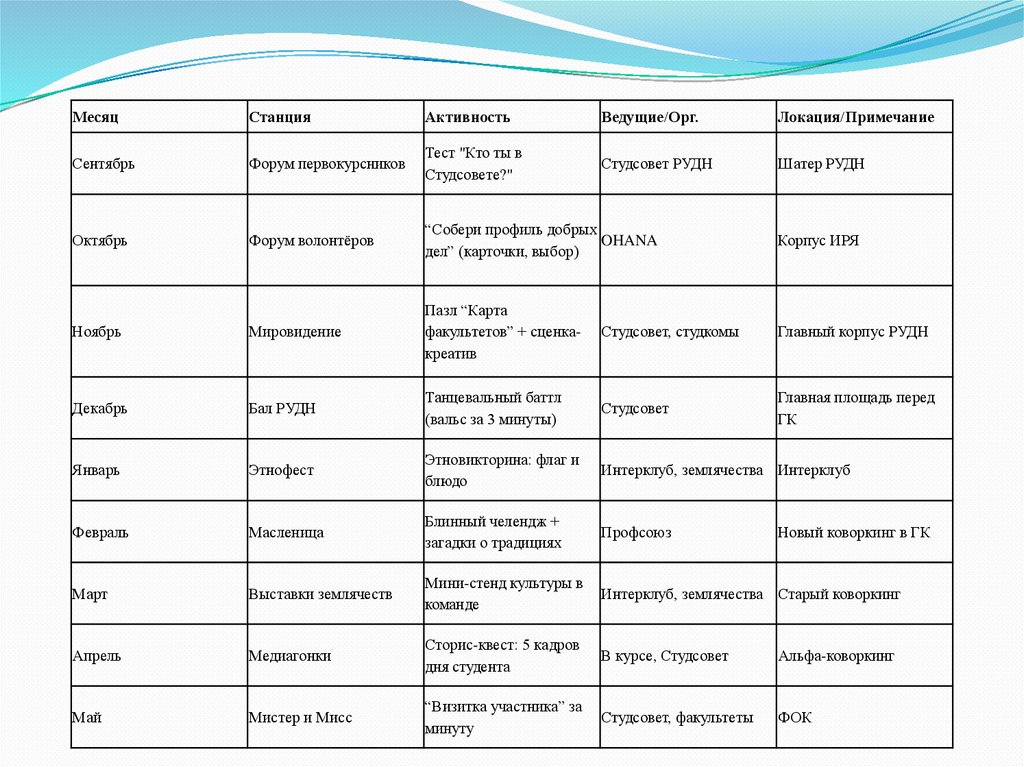 | Месяц | Станция | Активность | Ведущие/Орг. | Локация/Примечание |
|---|---|---|---|---|
| Сентябрь | Форум первокурсников | Тест "Кто ты в Студсовете?" | Студсовет РУДН | Шатер РУДН |
| Октябрь | Форум волонтёров | “Собери профиль добрых дел” (карточки, выбор) | OHANA | Корпус ИРЯ |
| Ноябрь | Мировидение | Пазл “Карта факультетов” + сценка-креатив | Студсовет, студкомы | Главный корпус РУДН |
| Декабрь | Бал РУДН | Танцевальный баттл (вальс за 3 минуты) | Студсовет | Главная площадь перед ГК |
| Январь | Этнофест | Этновикторина: флаг и блюдо | Интерклуб, землячества | Интерклуб |
| Февраль | Масленица | Блинный челендж + загадки о традициях | Профсоюз | Новый коворкинг в ГК |
| Март | Выставки землячеств | Мини-стенд культуры в команде | Интерклуб, землячества | Старый коворкинг |
| Апрель | Медиагонки | Сторис-квест: 5 кадров дня студента | В курсе, Студсовет | Альфа-коворкинг |
| Май | Мистер и Мисс | “Визитка участника” за минуту | Студсовет, факультеты | ФОК |